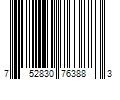 7 52830 76388 3